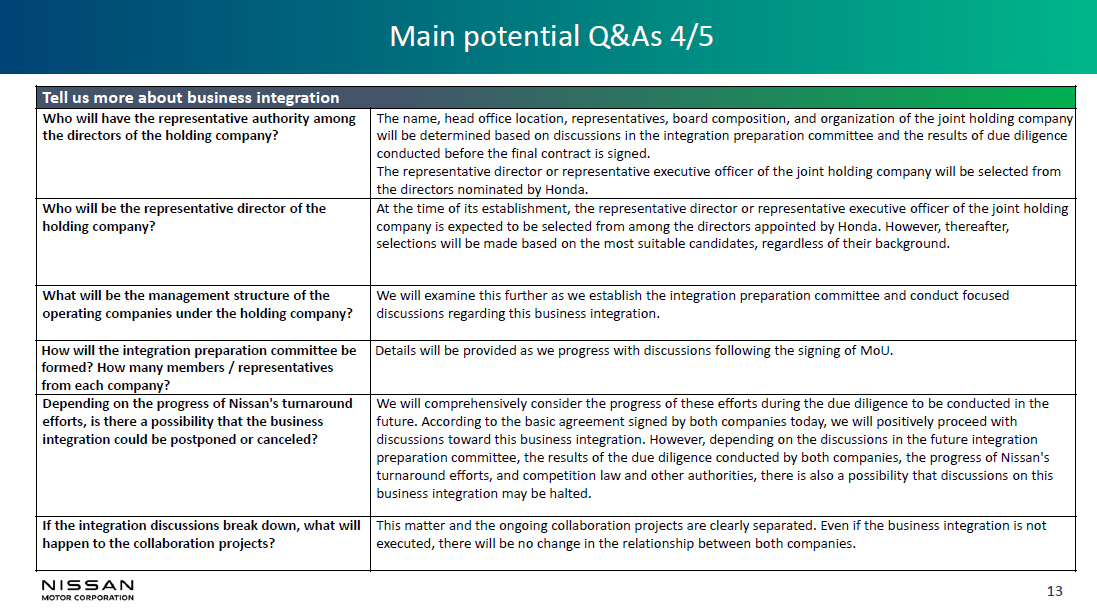 Main potential Q&As 4/5

| Tell us more about business integration | |
|---|---|
| Who will have the representative authority among the directors of the holding company? | The name, head office location, representatives, board composition, and organization of the joint holding company will be determined based on discussions in the integration preparation committee and the results of due diligence conducted before the final contract is signed. The representative director or representative executive officer of the joint holding company will be selected from the directors nominated by Honda. |
| Who will be the representative director of the holding company? | At the time of its establishment, the representative director or representative executive officer of the joint holding company is expected to be selected from among the directors appointed by Honda. However, thereafter, selections will be made based on the most suitable candidates, regardless of their background. |
| What will be the management structure of the operating companies under the holding company? | We will examine this further as we establish the integration preparation committee and conduct focused discussions regarding this business integration. |
| How will the integration preparation committee be formed? How many members / representatives from each company? | Details will be provided as we progress with discussions following the signing of MoU. |
| Depending on the progress of Nissan's turnaround efforts, is there a possibility that the business integration could be postponed or canceled? | We will comprehensively consider the progress of these efforts during the due diligence to be conducted in the future. According to the basic agreement signed by both companies today, we will positively proceed with discussions toward this business integration. However, depending on the discussions in the future integration preparation committee, the results of the due diligence conducted by both companies, the progress of Nissan's turnaround efforts, and competition law and other authorities, there is also a possibility that discussions on this business integration may be halted. |
| If the integration discussions break down, what will happen to the collaboration projects? | This matter and the ongoing collaboration projects are clearly separated. Even if the business integration is not executed, there will be no change in the relationship between both companies. |

NISSAN
MOTOR CORPORATION

13